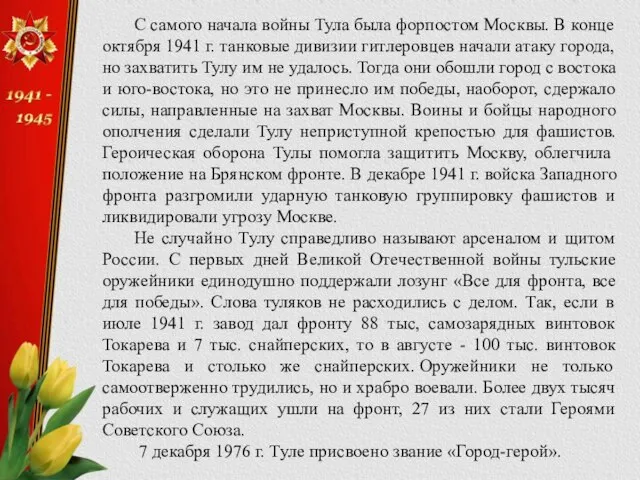 1941 - 1945

С самого начала войны Тула была форпостом Москвы. В конце октября 1941 г. танковые дивизии гитлеровцев начали атаку города, но захватить Тулу им не удалось. Тогда они обошли город с востока и юго-востока, но это не принесло им победы, наоборот, сдержало силы, направленные на захват Москвы. Воины и бойцы народного ополчения сделали Тулу неприступной крепостью для фашистов. Героическая оборона Тулы помогла защитить Москву, облегчила положение на Брянском фронте. В декабре 1941 г. войска Западного фронта разгромили ударную танковую группировку фашистов и ликвидировали угрозу Москве.

Не случайно Тулу справедливо называют арсеналом и щитом России. С первых дней Великой Отечественной войны тульские оружейники единодушно поддержали лозунг «Все для фронта, все для победы». Слова туляков не расходились с делом. Так, если в июле 1941 г. завод дал фронту 88 тыс, самозарядных винтовок Токарева и 7 тыс. снайперских, то в августе - 100 тыс. винтовок Токарева и столько же снайперских. Оружейники не только самоотверженно трудились, но и храбро воевали. Более двух тысяч рабочих и служащих ушли на фронт, 27 из них стали Героями Советского Союза.

7 декабря 1976 г. Туле присвоено звание «Город-герой».